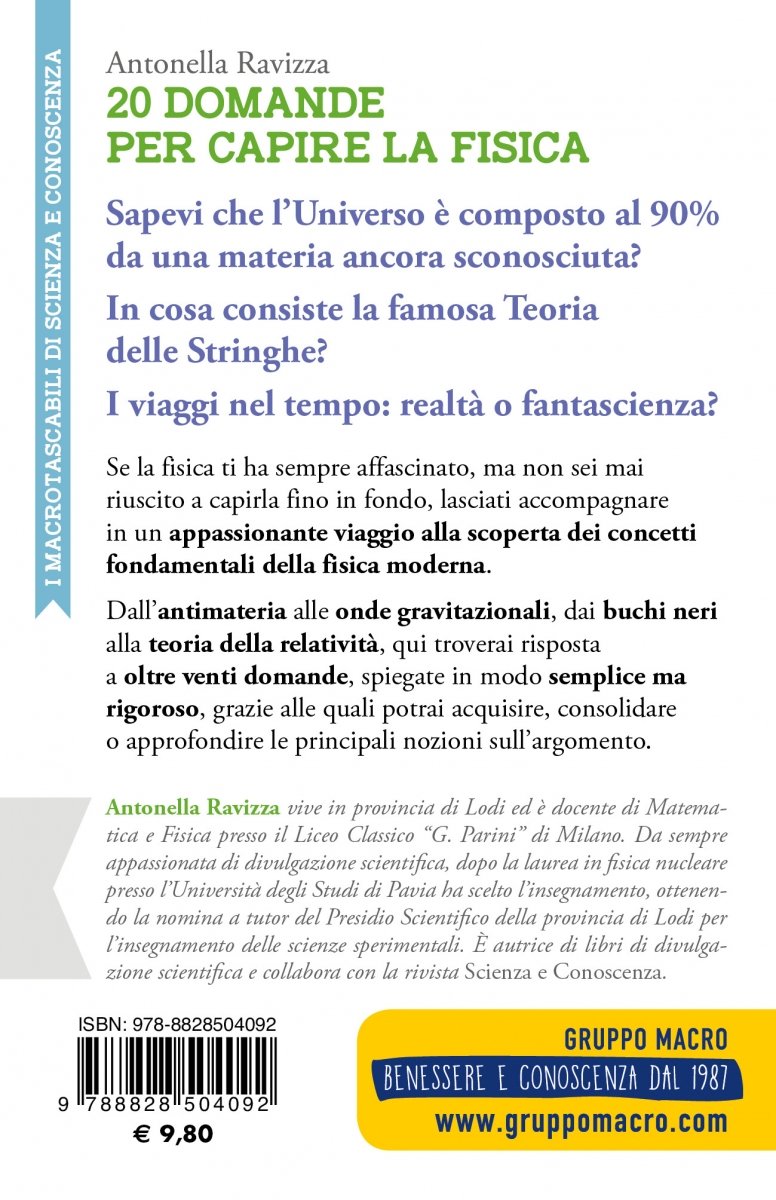 I MACROTASCABILI DI SCIENZA E CONOSCENZA

Antonella Ravizza
20 DOMANDE PER CAPIRE LA FISICA

Sapevi che l'Universo è composto al 90% da una materia ancora sconosciuta?

In cosa consiste la famosa Teoria delle Stringhe?

I viaggi nel tempo: realtà o fantascienza?

Se la fisica ti ha sempre affascinato, ma non sei mai riuscito a capirla fino in fondo, lasciati accompagnare in un appassionante viaggio alla scoperta dei concetti fondamentali della fisica moderna.

Dall'antimateria alle onde gravitazionali, dai buchi neri alla teoria della relatività, qui troverai risposta a oltre venti domande, spiegate in modo semplice ma rigoroso, grazie alle quali potrai acquisire, consolidare o approfondire le principali nozioni sull'argomento.

Antonella Ravizza vive in provincia di Lodi ed è docente di Matematica e Fisica presso il Liceo Classico "G. Parini" di Milano. Da sempre appassionata di divulgazione scientifica, dopo la laurea in fisica nucleare presso l'Università degli Studi di Pavia ha scelto l'insegnamento, ottenendo la nomina a tutor del Presidio Scientifico della provincia di Lodi per l'insegnamento delle scienze sperimentali. È autrice di libri di divulgazione scientifica e collabora con la rivista Scienza e Conoscenza.

ISBN: 978-8828504092

9 788828 504092

€ 9,80

GRUPPO MACRO
BENESSERE E CONOSCENZA DAL 1987
www.gruppomacro.com